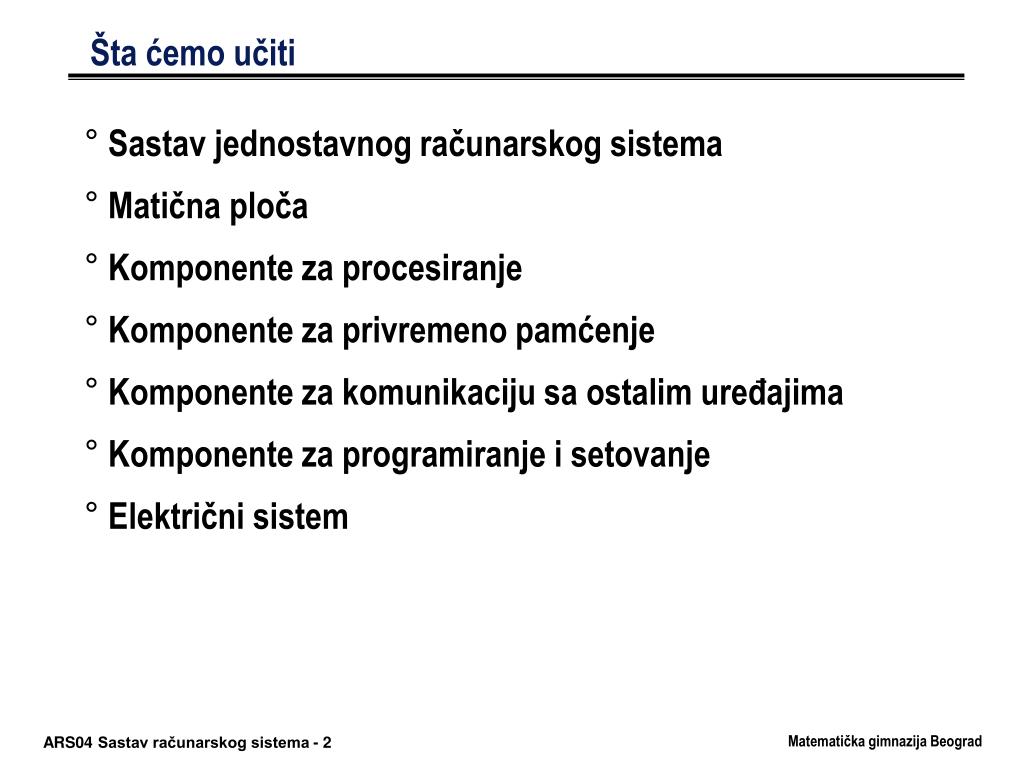 Šta ćemo učiti

° Sastav jednostavnog računarskog sistema
° Matična ploča
° Komponente za procesiranje
° Komponente za privremeno pamćenje
° Komponente za komunikaciju sa ostalim uređajima
° Komponente za programiranje i setovanje
° Električni sistem

ARS04 Sastav računarskog sistema - 2

Matematička gimnazija Beograd